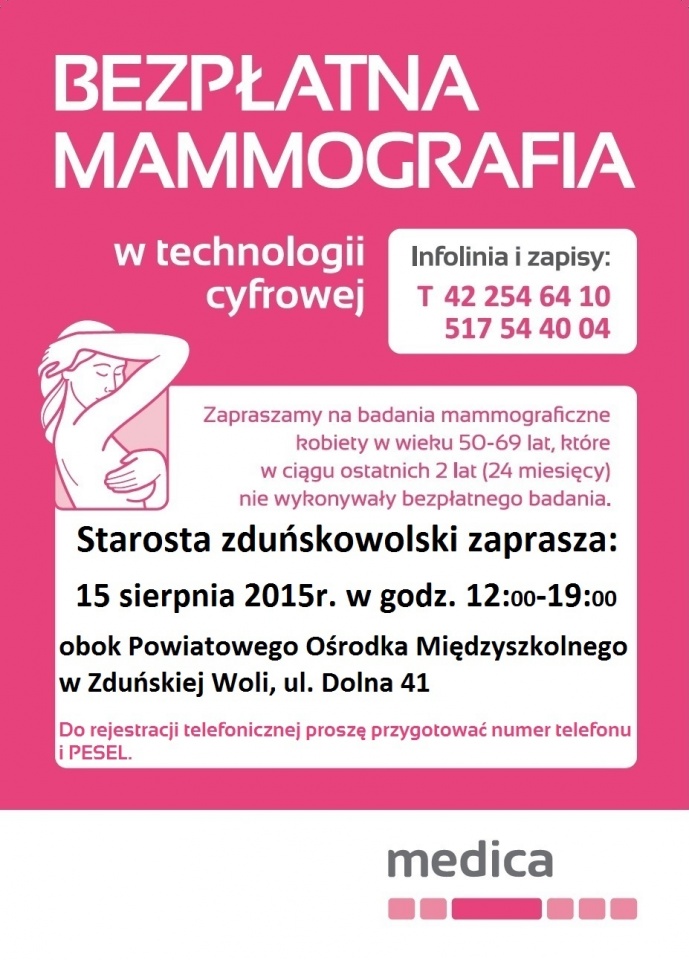 BEZPŁATNA MAMMOGRAFIA

w technologii cyfrowej

Infolinia i zapisy:
T 42 254 64 10
517 54 40 04

Zapraszamy na badania mammograficzne kobiety w wieku 50-69 lat, które w ciągu ostatnich 2 lat (24 miesięcy) nie wykonywały bezpłatnego badania.

Starosta zduńskowolski zaprasza:

15 sierpnia 2015r. w godz. 12:00-19:00

obok Powiatowego Ośrodka Międzyszkolnego w Zduńskiej Woli, ul. Dolna 41

Do rejestracji telefonicznej proszę przygotować numer telefonu i PESEL.

medica